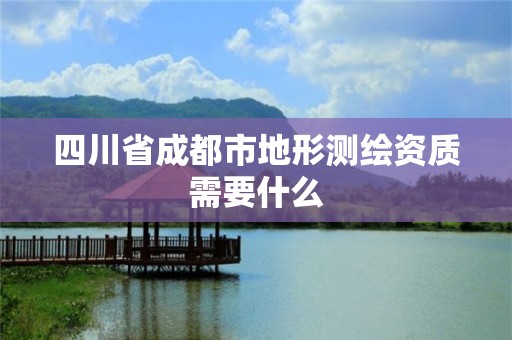 四川省成都市地形测绘资质需要什么